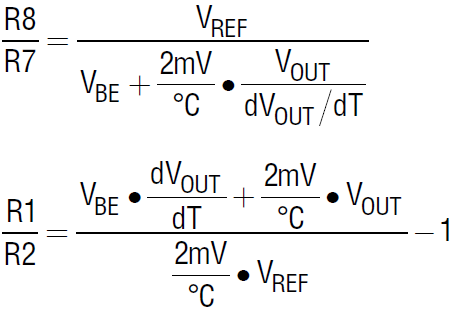 $\frac{R8}{R7} = \frac{V_{REF}}{V_{BE} + \frac{2mV}{°C} \bullet \frac{V_{OUT}}{dV_{OUT}/dT}}$

$\frac{R1}{R2} = \frac{V_{BE} \bullet \frac{dV_{OUT}}{dT} + \frac{2mV}{°C} \bullet V_{OUT}}{\frac{2mV}{°C} \bullet V_{REF}} - 1$